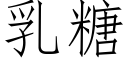 乳糖